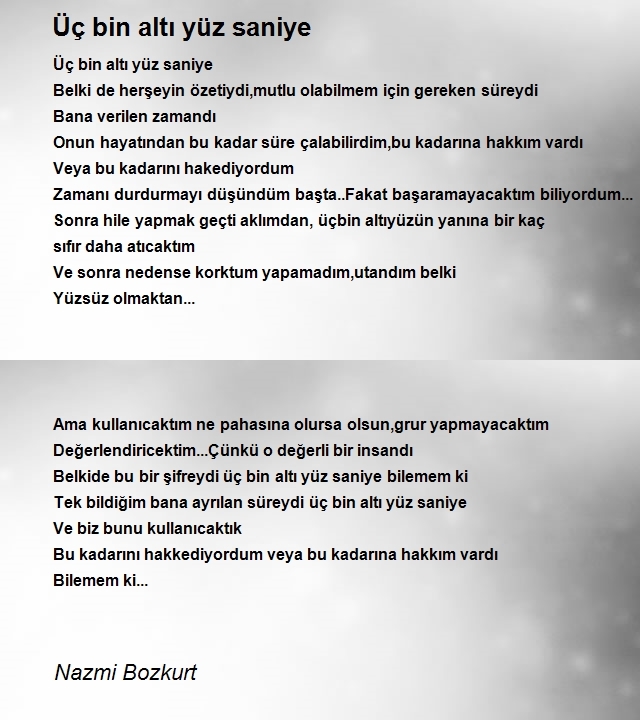 Üç bin altı yüz saniye

Üç bin altı yüz saniye
Belki de herşeyin özetiydi,mutlu olabilmem için gereken süreydi
Bana verilen zamandı
Onun hayatından bu kadar süre çalabilirdim,bu kadarına hakkım vardı
Veya bu kadarını hakediyordum
Zamanı durdurmayı düşündüm başta..Fakat başaramayacaktım biliyordum...
Sonra hile yapmak geçti aklımdan, üçbin altıyüzün yanına bir kaç sıfır daha atıcaktım
Ve sonra nedense korktum yapamadım,utandım belki
Yüzsüz olmaktan...

Ama kullanıcaktım ne pahasına olursa olsun,grur yapmayacaktım
Değerlendiricektim...Çünkü o değerli bir insandı
Belkide bu bir şifreydi üç bin altı yüz saniye bilemem ki
Tek bildiğim bana ayrılan süreydi üç bin altı yüz saniye
Ve biz bunu kullanıcaktık
Bu kadarını hakkediyordum veya bu kadarına hakkım vardı
Bilemem ki...

Nazmi Bozkurt